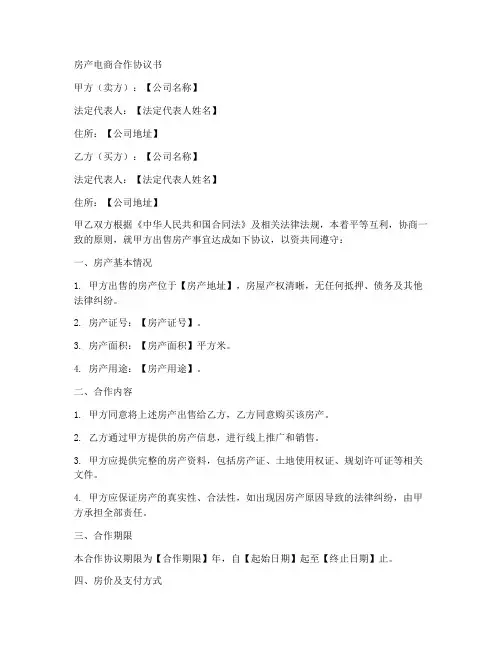 房产电商合作协议书

甲方（卖方）：【公司名称】

法定代表人：【法定代表人姓名】

住所：【公司地址】

乙方（买方）：【公司名称】

法定代表人：【法定代表人姓名】

住所：【公司地址】

甲乙双方根据《中华人民共和国合同法》及相关法律法规，本着平等互利，协商一致的原则，就甲方出售房产事宜达成如下协议，以资共同遵守：

一、房产基本情况

1. 甲方出售的房产位于【房产地址】，房屋产权清晰，无任何抵押、债务及其他法律纠纷。

2. 房产证号：【房产证号】。

3. 房产面积：【房产面积】平方米。

4. 房产用途：【房产用途】。

二、合作内容

1. 甲方同意将上述房产出售给乙方，乙方同意购买该房产。

2. 乙方通过甲方提供的房产信息，进行线上推广和销售。

3. 甲方应提供完整的房产资料，包括房产证、土地使用权证、规划许可证等相关文件。

4. 甲方应保证房产的真实性、合法性，如出现因房产原因导致的法律纠纷，由甲方承担全部责任。

三、合作期限

本合作协议期限为【合作期限】年，自【起始日期】起至【终止日期】止。

四、房价及支付方式